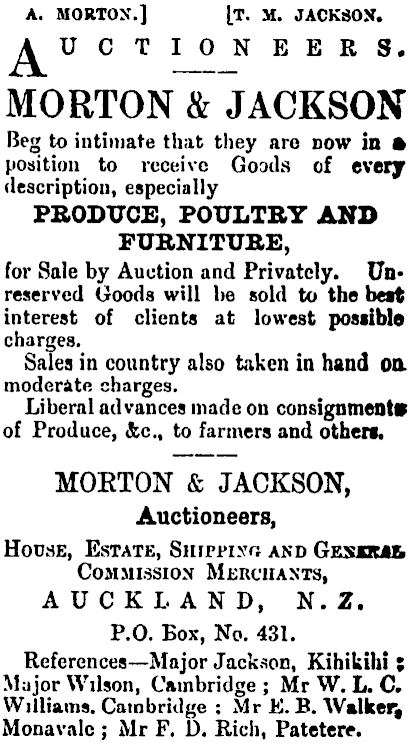 A. MORTON.] [T. M. JACKSON.

AUCTIONEERS.

MORTON & JACKSON

Beg to intimate that they are now in a position to receive Goods of every description, especially

PRODUCE, POULTRY AND FURNITURE,

for Sale by Auction and Privately. Unreserved Goods will be sold to the best interest of clients at lowest possible charges.

Sales in country also taken in hand on moderate charges.

Liberal advances made on consignments of Produce, &c., to farmers and others.

MORTON & JACKSON,

Auctioneers,

HOUSE, ESTATE, SHIPPING AND GENERAL COMMISSION MERCHANTS,

AUCKLAND, N.Z.

P.O. Box, No. 431.

References—Major Jackson, Kihikihi; Major Wilson, Cambridge; Mr W. L. C. Williams, Cambridge; Mr E. B. Walker, Monavale; Mr F. D. Rich, Patetere.